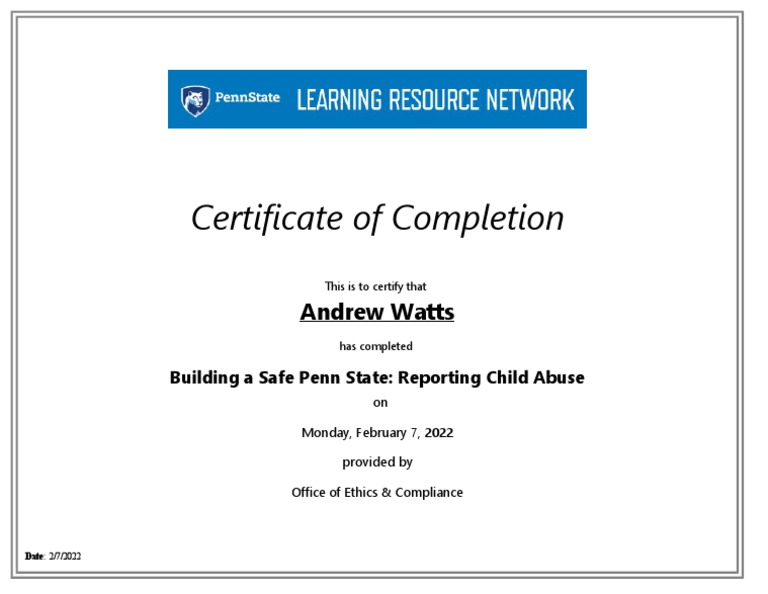 PennState LEARNING RESOURCE NETWORK

Certificate of Completion

This is to certify that

Andrew Watts

has completed

Building a Safe Penn State: Reporting Child Abuse

on

Monday, February 7, 2022

provided by

Office of Ethics & Compliance

Date: 2/7/2022